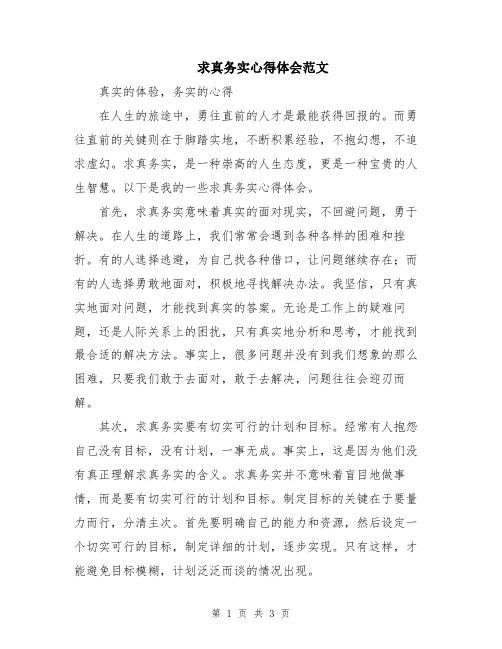 求真务实心得体会范文

真实的体验，务实的心得

在人生的旅途中，勇往直前的人才是最能获得回报的。而勇往直前的关键则在于脚踏实地，不断积累经验，不抱幻想，不追求虚幻。求真务实，是一种崇高的人生态度，更是一种宝贵的人生智慧。以下是我的一些求真务实心得体会。

首先，求真务实意味着真实的面对现实，不回避问题，勇于解决。在人生的道路上，我们常常会遇到各种各样的困难和挫折。有的人选择逃避，为自己找各种借口，让问题继续存在；而有的人选择勇敢地面对，积极地寻找解决办法。我坚信，只有真实地面对问题，才能找到真实的答案。无论是工作上的疑难问题，还是人际关系上的困扰，只有真实地分析和思考，才能找到最合适的解决方法。事实上，很多问题并没有到我们想象的那么困难，只要我们敢于去面对，敢于去解决，问题往往会迎刃而解。

其次，求真务实要有切实可行的计划和目标。经常有人抱怨自己没有目标，没有计划，一事无成。事实上，这是因为他们没有真正理解求真务实的含义。求真务实并不意味着盲目地做事情，而是要有切实可行的计划和目标。制定目标的关键在于要量力而行，分清主次。首先要明确自己的能力和资源，然后设定一个切实可行的目标，制定详细的计划，逐步实现。只有这样，才能避免目标模糊，计划泛泛而谈的情况出现。

第 1 页 共 3 页